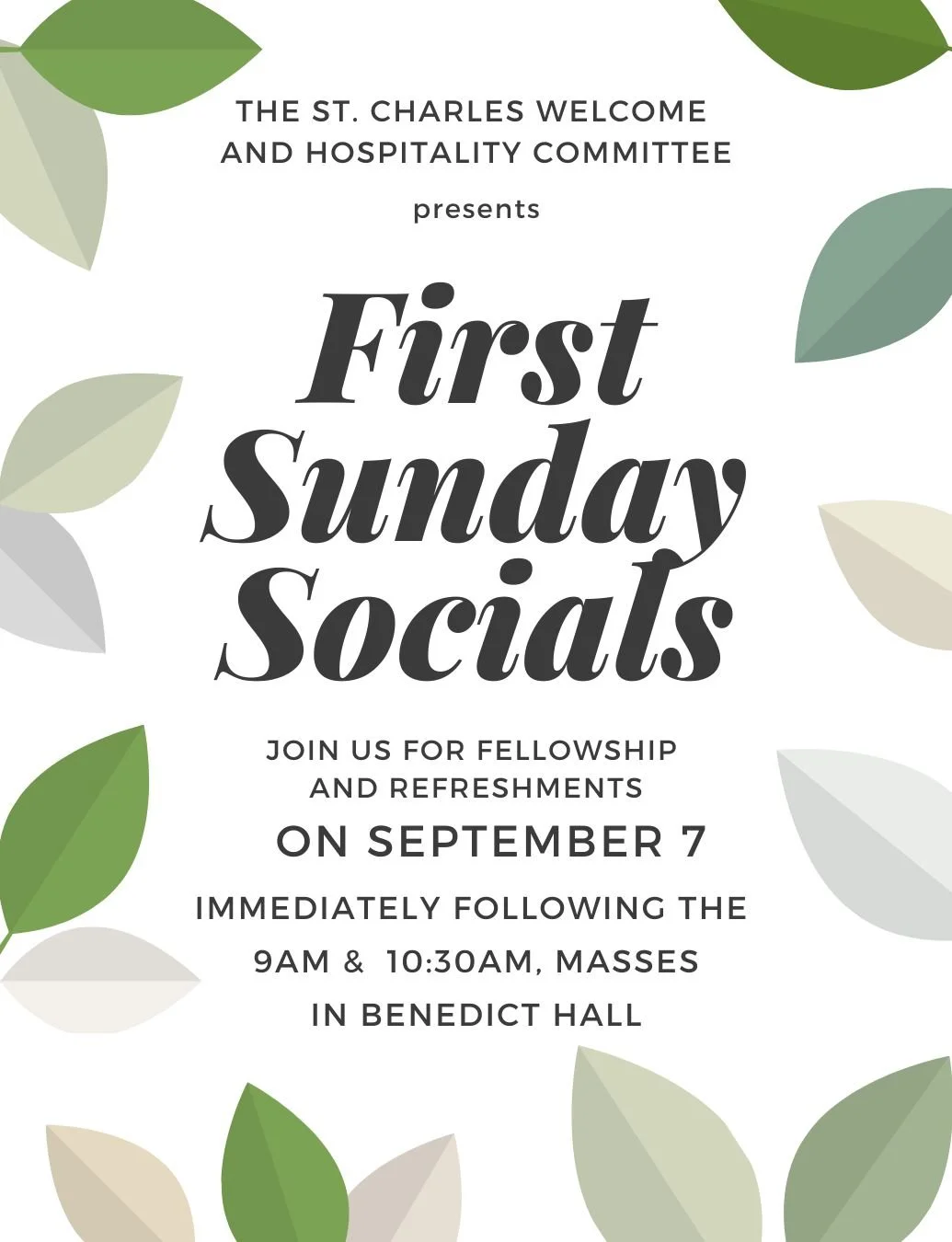 THE ST. CHARLES WELCOME AND HOSPITALITY COMMITTEE

presents

First Sunday Socials

JOIN US FOR FELLOWSHIP AND REFRESHMENTS

ON SEPTEMBER 7

IMMEDIATELY FOLLOWING THE 9AM & 10:30AM, MASSES IN BENEDICT HALL